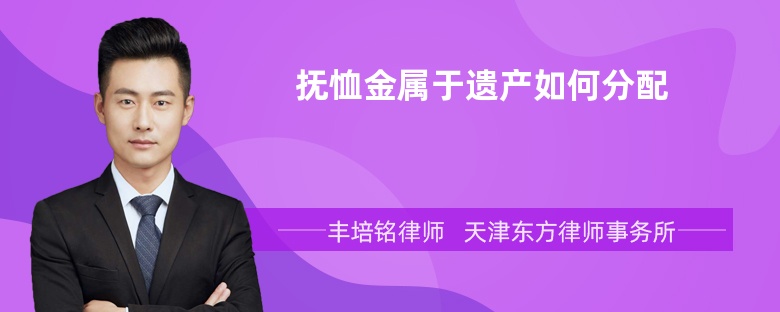 抚恤金属于遗产如何分配

丰培铭律师 天津东方律师事务所